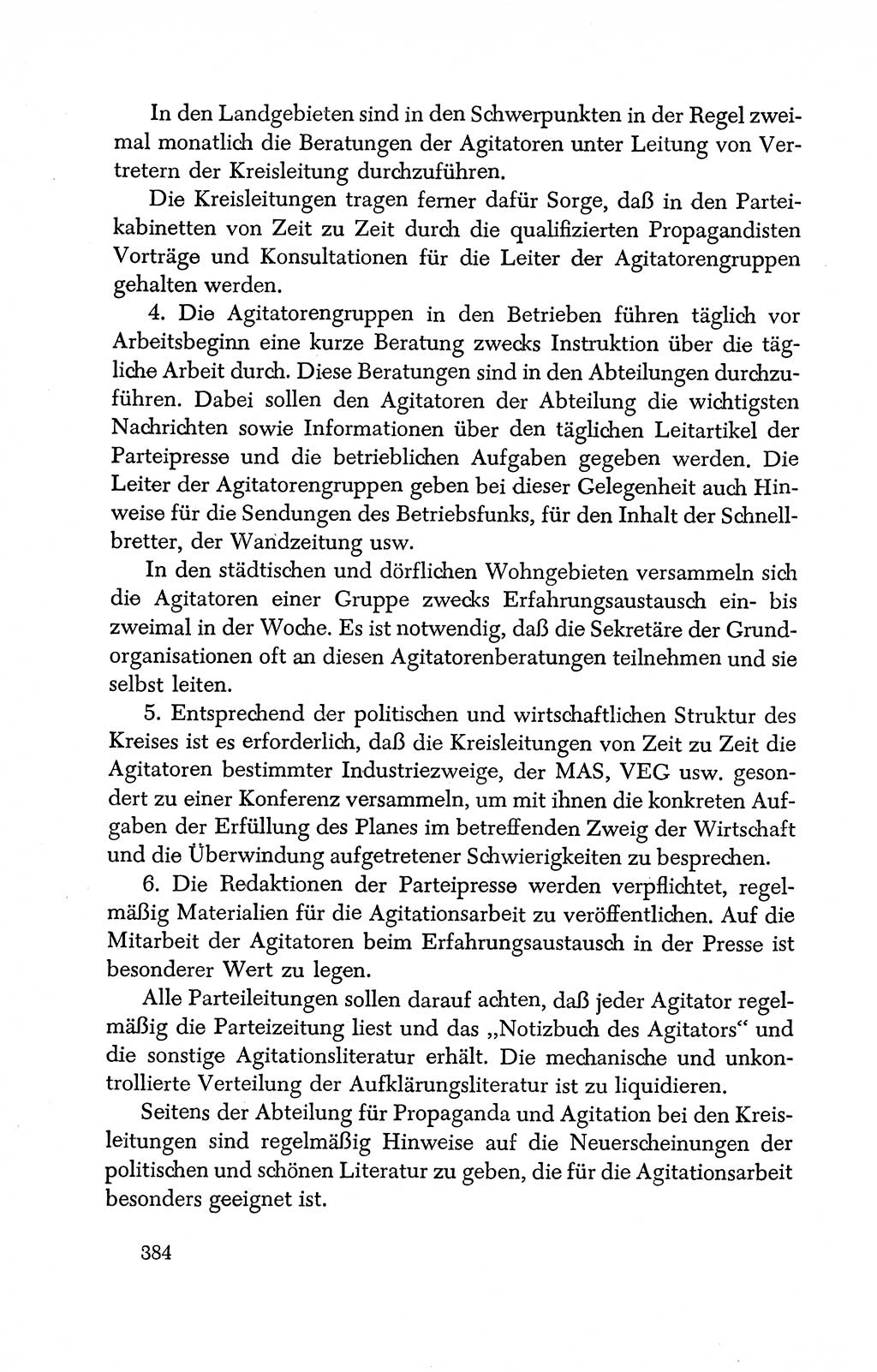 In den Landgebieten sind in den Schwerpunkten in der Regel zweimal monatlich die Beratungen der Agitatoren unter Leitung von Vertretern der Kreisleitung durchzuführen.

Die Kreisleitungen tragen ferner dafür Sorge, daß in den Parteikabinetten von Zeit zu Zeit durch die qualifizierten Propagandisten Vorträge und Konsultationen für die Leiter der Agitatorengruppen gehalten werden.

4. Die Agitatorengruppen in den Betrieben führen täglich vor Arbeitsbeginn eine kurze Beratung zwecks Instruktion über die tägliche Arbeit durch. Diese Beratungen sind in den Abteilungen durchzuführen. Dabei sollen den Agitatoren der Abteilung die wichtigsten Nachrichten sowie Informationen über den täglichen Leitartikel der Parteipresse und die betrieblichen Aufgaben gegeben werden. Die Leiter der Agitatorengruppen geben bei dieser Gelegenheit auch Hinweise für die Sendungen des Betriebsfunks, für den Inhalt der Schnellbretter, der Wandzeitung usw.

In den städtischen und dörflichen Wohngebieten versammeln sich die Agitatoren einer Gruppe zwecks Erfahrungsaustausch ein- bis zweimal in der Woche. Es ist notwendig, daß die Sekretäre der Grundorganisationen oft an diesen Agitatorenberatungen teilnehmen und sie selbst leiten.

5. Entsprechend der politischen und wirtschaftlichen Struktur des Kreises ist es erforderlich, daß die Kreisleitungen von Zeit zu Zeit die Agitatoren bestimmter Industriezweige, der MAS, VEG usw. gesondert zu einer Konferenz versammeln, um mit ihnen die konkreten Aufgaben der Erfüllung des Planes im betreffenden Zweig der Wirtschaft und die Überwindung aufgetretener Schwierigkeiten zu besprechen.

6. Die Redaktionen der Parteipresse werden verpflichtet, regelmäßig Materialien für die Agitationsarbeit zu veröffentlichen. Auf die Mitarbeit der Agitatoren beim Erfahrungsaustausch in der Presse ist besonderer Wert zu legen.

Alle Parteileitungen sollen darauf achten, daß jeder Agitator regelmäßig die Parteizeitung liest und das „Notizbuch des Agitators“ und die sonstige Agitationsliteratur erhält. Die mechanische und unkontrollierte Verteilung der Aufklärungsliteratur ist zu liquidieren.

Seitens der Abteilung für Propaganda und Agitation bei den Kreisleitungen sind regelmäßig Hinweise auf die Neuerscheinungen der politischen und schönen Literatur zu geben, die für die Agitationsarbeit besonders geeignet ist.

384